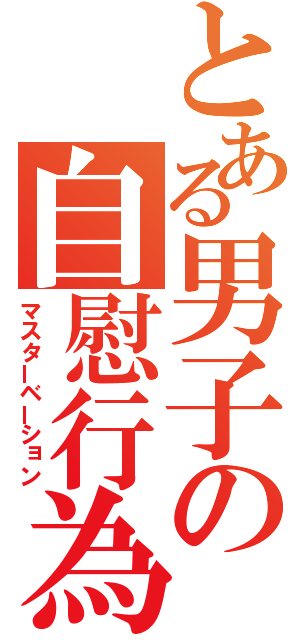 とある男子の自慰行為
マスターベーション